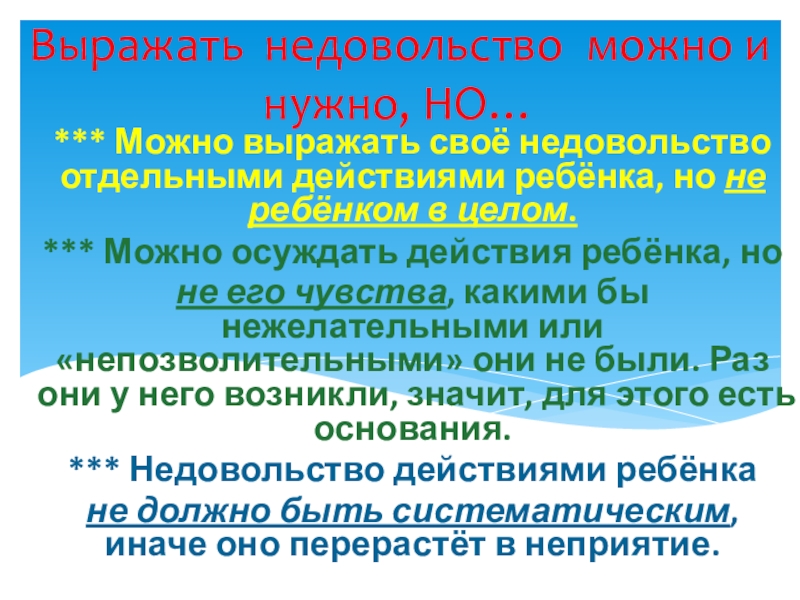 Выражать недовольство можно и нужно, НО…

*** Можно выражать своё недовольство отдельными действиями ребёнка, но не ребёнком в целом.

*** Можно осуждать действия ребёнка, но не его чувства, какими бы нежелательными или «непозволительными» они не были. Раз они у него возникли, значит, для этого есть основания.

*** Недовольство действиями ребёнка не должно быть систематическим, иначе оно перерастёт в неприятие.